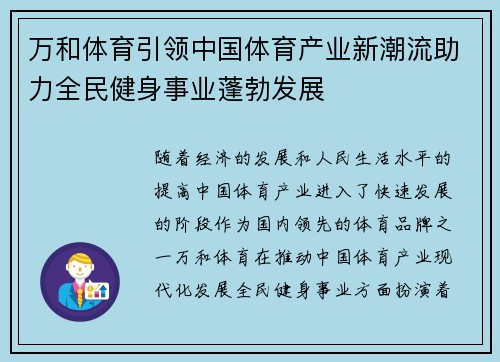 万和体育引领中国体育产业新潮流助力全民健身事业蓬勃发展

随着经济的发展和人民生活水平的提高中国体育产业进入了快速发展的阶段作为国内领先的体育品牌之一万和体育在推动中国体育产业现代化发展全民健身事业方面扮演着